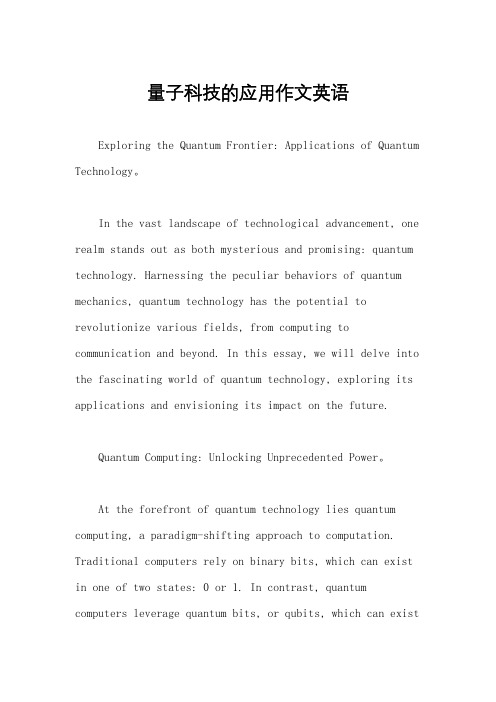 量子科技的应用作文英语

Exploring the Quantum Frontier: Applications of Quantum Technology。

In the vast landscape of technological advancement, one realm stands out as both mysterious and promising: quantum technology. Harnessing the peculiar behaviors of quantum mechanics, quantum technology has the potential to revolutionize various fields, from computing to communication and beyond. In this essay, we will delve into the fascinating world of quantum technology, exploring its applications and envisioning its impact on the future.

Quantum Computing: Unlocking Unprecedented Power。

At the forefront of quantum technology lies quantum computing, a paradigm-shifting approach to computation. Traditional computers rely on binary bits, which can exist in one of two states: 0 or 1. In contrast, quantum computers leverage quantum bits, or qubits, which can exist